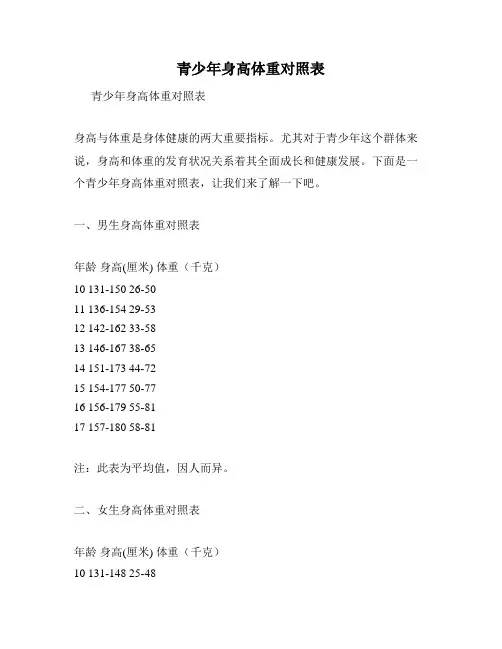 青少年身高体重对照表

青少年身高体重对照表

身高与体重是身体健康的两大重要指标。尤其对于青少年这个群体来说，身高和体重的发育状况关系着其全面成长和健康发展。下面是一个青少年身高体重对照表，让我们来了解一下吧。

一、男生身高体重对照表

年龄 身高(厘米) 体重（千克）
10 131-150 26-50
11 136-154 29-53
12 142-162 33-58
13 146-167 38-65
14 151-173 44-72
15 154-177 50-77
16 156-179 55-81
17 157-180 58-81

注：此表为平均值，因人而异。

二、女生身高体重对照表

年龄 身高(厘米) 体重（千克）
10 131-148 25-48